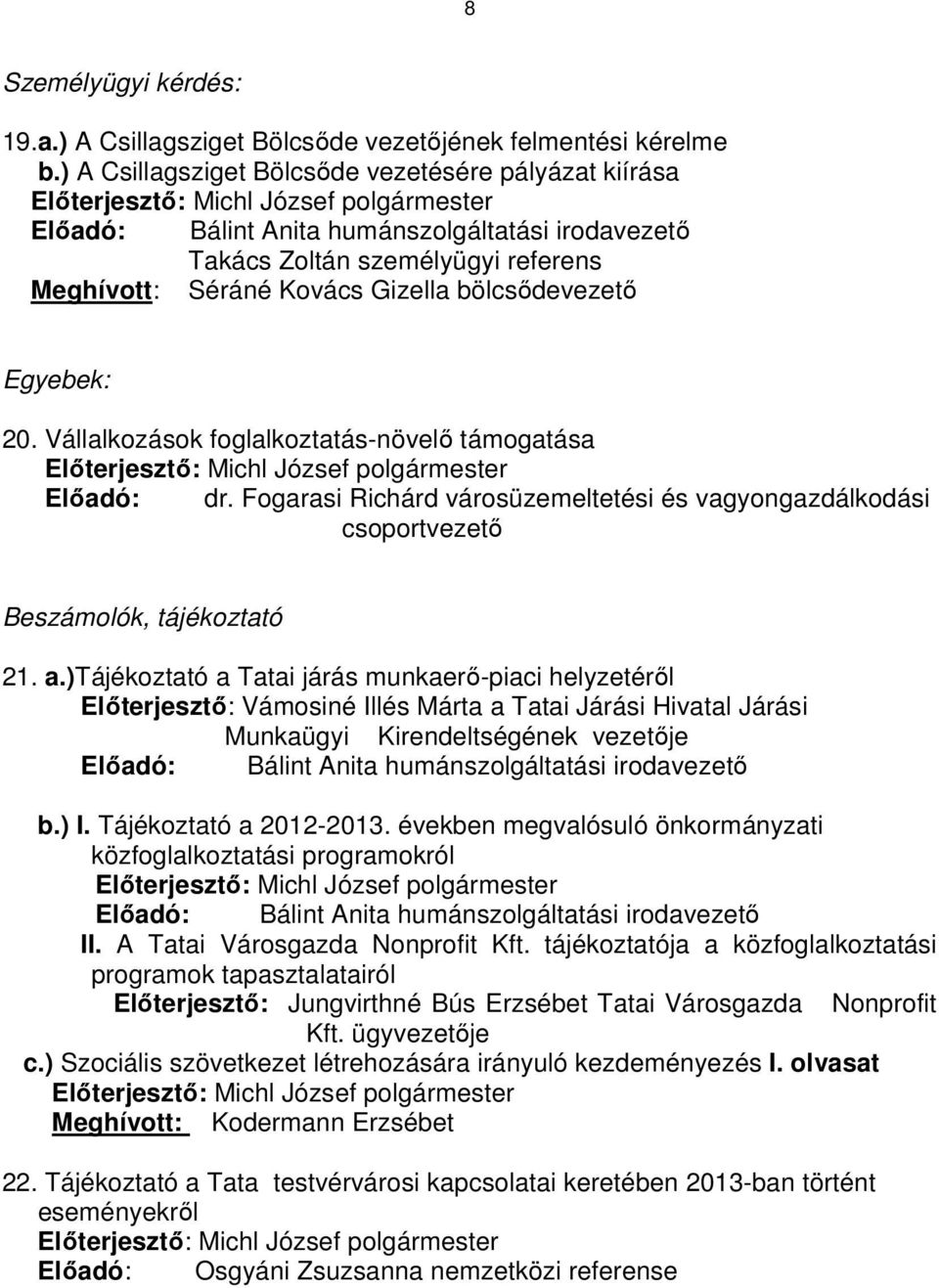 8

Személyügyi kérdés:

19.a.) A Csillagsziget Bölcsőde vezetőjének felmentési kérelme
b.) A Csillagsziget Bölcsőde vezetésére pályázat kiírása
Előterjesztő: Michl József polgármester
Előadó: Bálint Anita humánszolgáltatási irodavezető
Takács Zoltán személyügyi referens
Meghívott: Séráné Kovács Gizella bölcsődevezető

Egyebek:

20. Vállalkozások foglalkoztatás-növelő támogatása
Előterjesztő: Michl József polgármester
Előadó: dr. Fogarasi Richárd városüzemeltetési és vagyongazdálkodási csoportvezető

Beszámolók, tájékoztató

21. a.)Tájékoztató a Tatai járás munkaerő-piaci helyzetéről
Előterjesztő: Vámosiné Illés Márta a Tatai Járási Hivatal Járási Munkaügyi Kirendeltségének vezetője
Előadó: Bálint Anita humánszolgáltatási irodavezető

b.) I. Tájékoztató a 2012-2013. években megvalósuló önkormányzati közfoglalkoztatási programokról
Előterjesztő: Michl József polgármester
Előadó: Bálint Anita humánszolgáltatási irodavezető
II. A Tatai Városgazda Nonprofit Kft. tájékoztatója a közfoglalkoztatási programok tapasztalatairól
Előterjesztő: Jungvirthné Bús Erzsébet Tatai Városgazda Nonprofit Kft. ügyvezetője
c.) Szociális szövetkezet létrehozására irányuló kezdeményezés I. olvasat
Előterjesztő: Michl József polgármester
Meghívott: Kodermann Erzsébet

22. Tájékoztató a Tata testvérvárosi kapcsolatai keretében 2013-ban történt eseményekről
Előterjesztő: Michl József polgármester
Előadó: Osgyáni Zsuzsanna nemzetközi referense